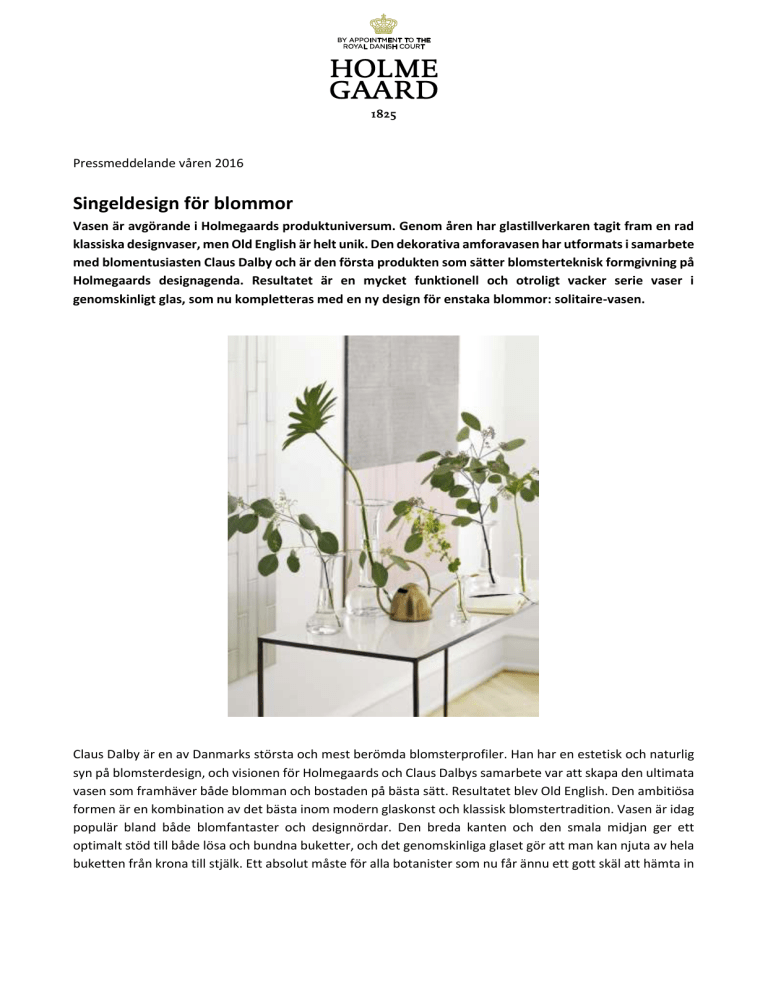 BY APPOINTMENT TO THE ROYAL DANISH COURT
HOLME GAARD
1825

Pressmeddelande våren 2016

Singeldesign för blommor

Vasen är avgörande i Holmegaards produktuniversum. Genom åren har glastillverkaren tagit fram en rad klassiska designvaser, men Old English är helt unik. Den dekorativa amforavasen har utformats i samarbete med blomentusiasten Claus Dalby och är den första produkten som sätter blomsterteknisk formgivning på Holmegaards designagenda. Resultatet är en mycket funktionell och otroligt vacker serie vaser i genomskinligt glas, som nu kompletteras med en ny design för enstaka blommor: solitaire-vasen.

Claus Dalby är en av Danmarks största och mest berömda blomsterprofiler. Han har en estetisk och naturlig syn på blomsterdesign, och visionen för Holmegaards och Claus Dalbys samarbete var att skapa den ultimata vasen som framhäver både blomman och bostaden på bästa sätt. Resultatet blev Old English. Den ambitiösa formen är en kombination av det bästa inom modern glaskonst och klassisk blomstertradition. Vasen är idag populär bland både blomfantaster och designnördar. Den breda kanten och den smala midjan ger ett optimalt stöd till både lösa och bundna buketter, och det genomskinliga glaset gör att man kan njuta av hela buketten från krona till stjälk. Ett absolut måste för alla botanister som nu får ännu ett gott skäl att hämta in